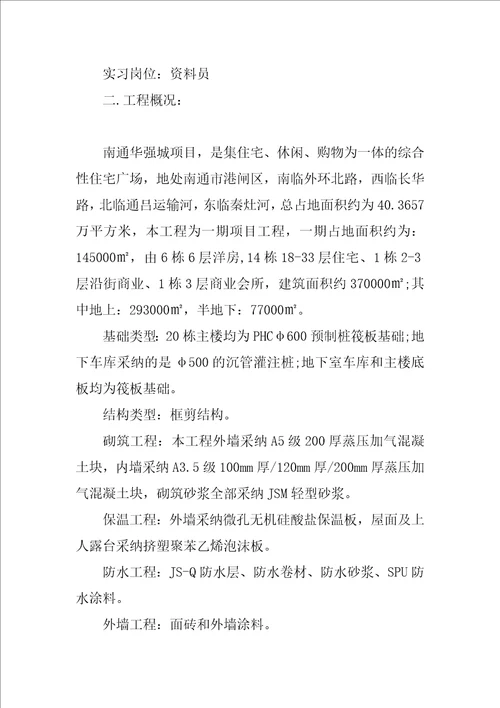 实习岗位：资料员

二.工程概况：

南通华强城项目，是集住宅、休闲、购物为一体的综合性住宅广场，地处南通市港闸区，南临外环北路，西临长华路，北临通吕运输河，东临秦灶河，总占地面积约为40.3657万平方米，本工程为一期项目工程，一期占地面积约为：145000㎡，由6栋6层洋房,14栋18-33层住宅、1栋2-3层沿街商业、1栋3层商业会所，建筑面积约370000㎡;其中地上：293000㎡，半地下：77000㎡。

基础类型：20栋主楼均为PHCφ600预制桩筏板基础;地下车库采纳的是φ500的沉管灌注桩;地下室车库和主楼底板均为筏板基础。

结构类型：框剪结构。

砌筑工程：本工程外墙采纳A5级200厚蒸压加气混凝土块，内墙采纳A3.5级100mm厚/120mm厚/200mm厚蒸压加气混凝土块，砌筑砂浆全部采纳JSM轻型砂浆。

保温工程：外墙采纳微孔无机硅酸盐保温板，屋面及上人露台采纳挤塑聚苯乙烯泡沫板。

防水工程：JS-Q防水层、防水卷材、防水砂浆、SPU防水涂料。

外墙工程：面砖和外墙涂料。